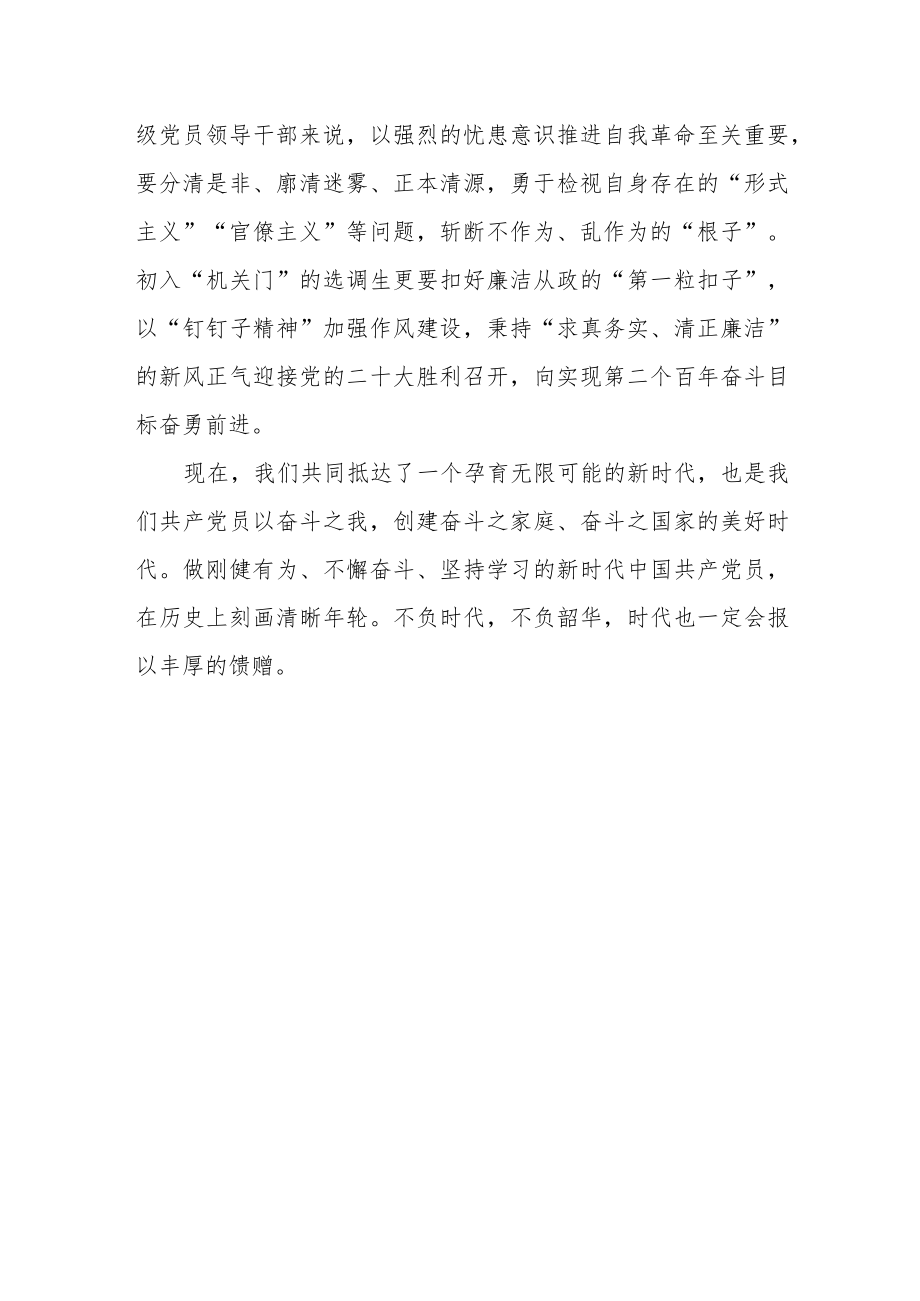 级党员领导干部来说，以强烈的忧患意识推进自我革命至关重要，要分清是非、廓清迷雾、正本清源，勇于检视自身存在的“形式主义”“官僚主义”等问题，斩断不作为、乱作为的“根子”。初入“机关门”的选调生更要扣好廉洁从政的“第一粒扣子”，以“钉钉子精神”加强作风建设，秉持“求真务实、清正廉洁”的新风正气迎接党的二十大胜利召开，向实现第二个百年奋斗目标奋勇前进。

现在，我们共同抵达了一个孕育无限可能的新时代，也是我们共产党员以奋斗之我，创建奋斗之家庭、奋斗之国家的美好时代。做刚健有为、不懈奋斗、坚持学习的新时代中国共产党员，在历史上刻画清晰年轮。不负时代，不负韶华，时代也一定会报以丰厚的馈赠。